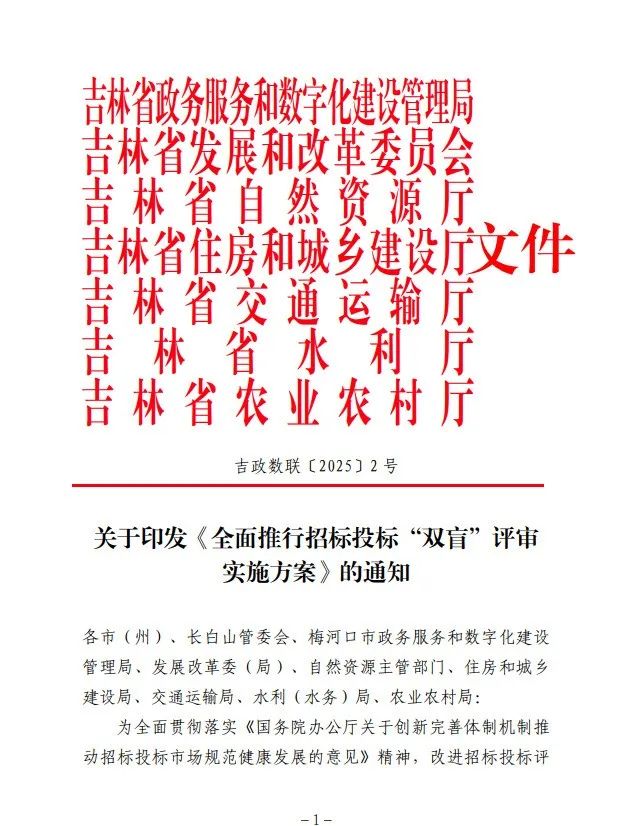 吉林省政务服务和数字化建设管理局
吉林省发展和改革委员会
吉林省自然资源厅
吉林省住房和城乡建设厅
吉林省交通运输厅
吉林省水利厅
吉林省农业农村厅
文件

吉政数联〔2025〕2号

关于印发《全面推行招标投标“双盲”评审实施方案》的通知

各市（州）、长白山管委会、梅河口市政务服务和数字化建设管理局、发展改革委（局）、自然资源主管部门、住房和城乡建设局、交通运输局、水利（水务）局、农业农村局：

为全面贯彻落实《国务院办公厅关于创新完善体制机制推动招标投标市场规范健康发展的意见》精神，改进招标投标评

－1－